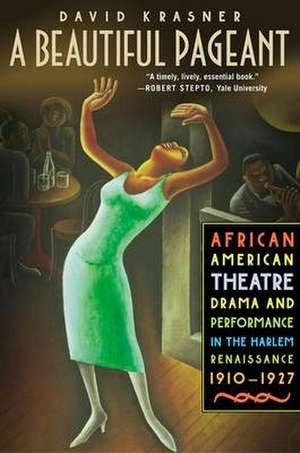 DAVID KRASNER

A BEAUTIFUL PAGEANT

"A timely, lively, essential book."
—ROBERT STEPTO, Yale University

AFRICAN AMERICAN THEATRE DRAMA AND PERFORMANCE IN THE HARLEM RENAISSANCE 1910–1927